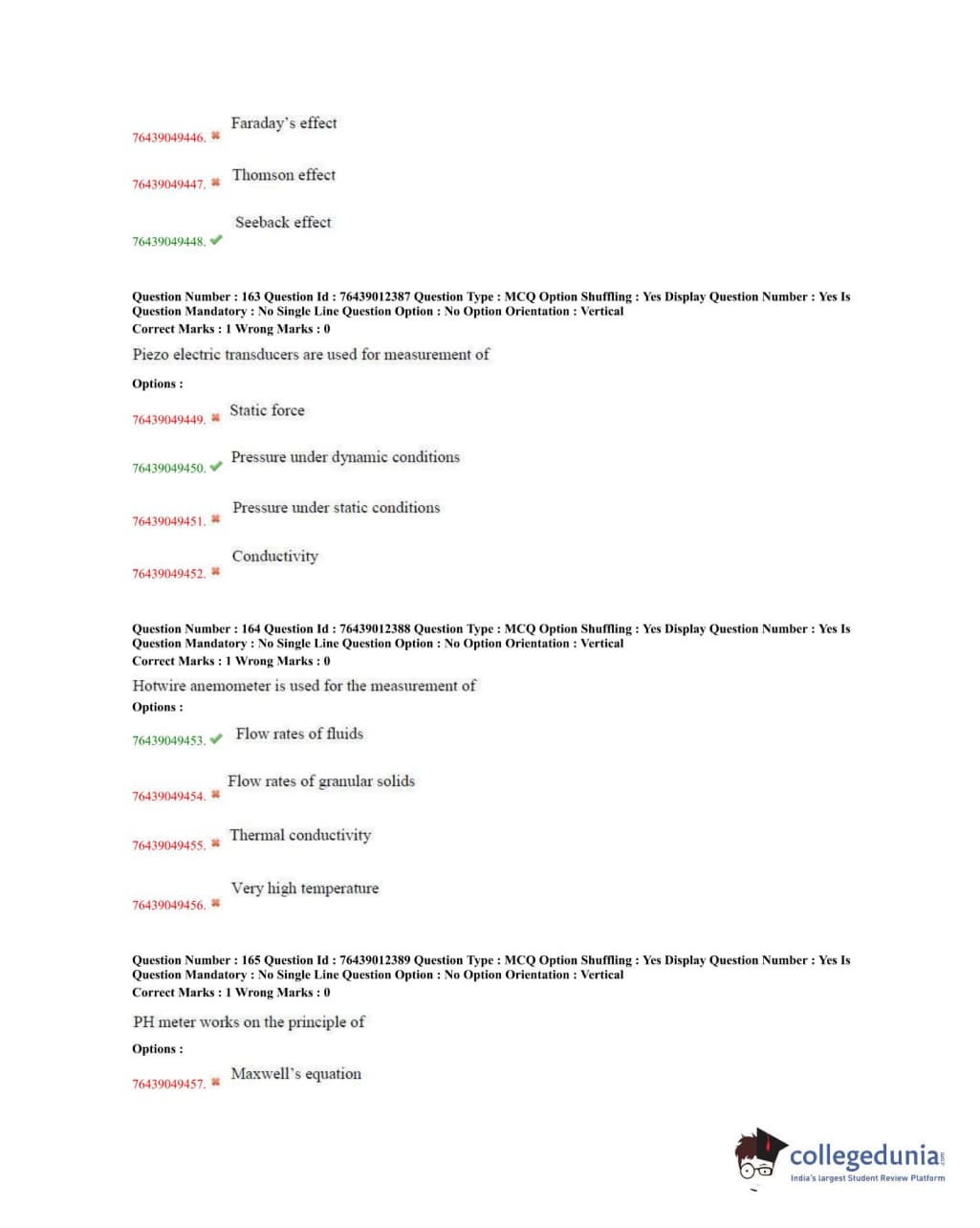 76439049446. ✖ Faraday's effect

76439049447. ✖ Thomson effect

76439049448. ✔ Seeback effect

Question Number : 163 Question Id : 76439012387 Question Type : MCQ Option Shuffling : Yes Display Question Number : Yes Is Question Mandatory : No Single Line Question Option : No Option Orientation : Vertical
Correct Marks : 1 Wrong Marks : 0

Piezo electric transducers are used for measurement of

Options :

76439049449. ✖ Static force

76439049450. ✔ Pressure under dynamic conditions

76439049451. ✖ Pressure under static conditions

76439049452. ✖ Conductivity

Question Number : 164 Question Id : 76439012388 Question Type : MCQ Option Shuffling : Yes Display Question Number : Yes Is Question Mandatory : No Single Line Question Option : No Option Orientation : Vertical
Correct Marks : 1 Wrong Marks : 0

Hotwire anemometer is used for the measurement of

Options :

76439049453. ✔ Flow rates of fluids

76439049454. ✖ Flow rates of granular solids

76439049455. ✖ Thermal conductivity

76439049456. ✖ Very high temperature

Question Number : 165 Question Id : 76439012389 Question Type : MCQ Option Shuffling : Yes Display Question Number : Yes Is Question Mandatory : No Single Line Question Option : No Option Orientation : Vertical
Correct Marks : 1 Wrong Marks : 0

PH meter works on the principle of

Options :

76439049457. ✖ Maxwell's equation

collegedunia.com
India's largest Student Review Platform